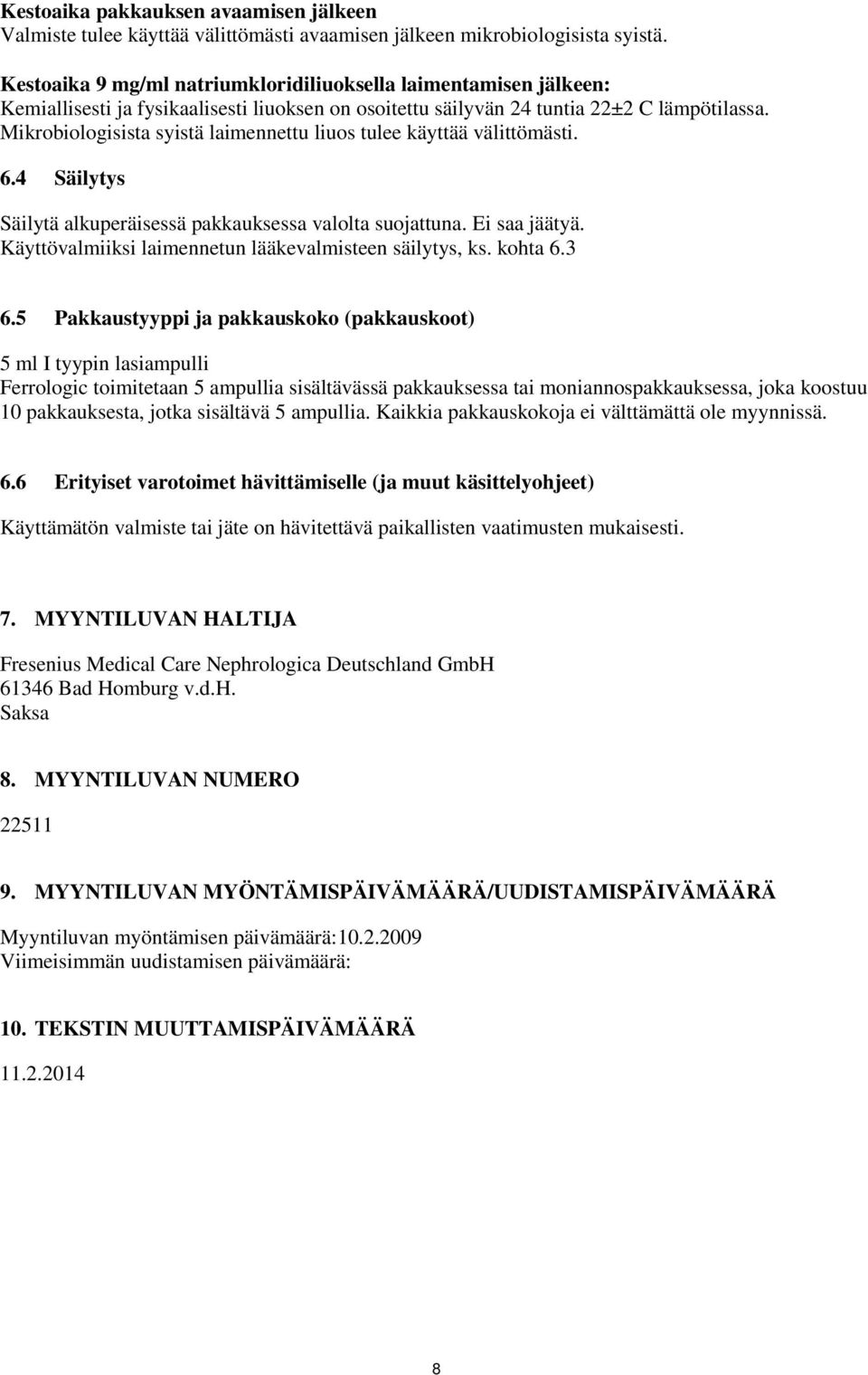 Kestoaika pakkauksen avaamisen jälkeen
Valmiste tulee käyttää välittömästi avaamisen jälkeen mikrobiologisista syistä.

Kestoaika 9 mg/ml natriumkloridiliuoksella laimentamisen jälkeen:
Kemiallisesti ja fysikaalisesti liuoksen on osoitettu säilyvän 24 tuntia 22±2 C lämpötilassa. Mikrobiologisista syistä laimennettu liuos tulee käyttää välittömästi.

6.4 Säilytys

Säilytä alkuperäisessä pakkauksessa valolta suojattuna. Ei saa jäätyä. Käyttövalmiiksi laimennetun lääkevalmisteen säilytys, ks. kohta 6.3

6.5 Pakkaustyyppi ja pakkauskoko (pakkauskoot)

5 ml I tyypin lasiampulli
Ferrologic toimitetaan 5 ampullia sisältävässä pakkauksessa tai moniannospakkauksessa, joka koostuu 10 pakkauksesta, jotka sisältävä 5 ampullia. Kaikkia pakkauskokoja ei välttämättä ole myynnissä.

6.6 Erityiset varotoimet hävittämiselle (ja muut käsittelyohjeet)

Käyttämätön valmiste tai jäte on hävitettävä paikallisten vaatimusten mukaisesti.

7. MYYNTILUVAN HALTIJA

Fresenius Medical Care Nephrologica Deutschland GmbH
61346 Bad Homburg v.d.H.
Saksa

8. MYYNTILUVAN NUMERO

22511

9. MYYNTILUVAN MYÖNTÄMISPÄIVÄMÄÄRÄ/UUDISTAMISPÄIVÄMÄÄRÄ

Myyntiluvan myöntämisen päivämäärä:10.2.2009
Viimeisimmän uudistamisen päivämäärä:

10. TEKSTIN MUUTTAMISPÄIVÄMÄÄRÄ

11.2.2014

8